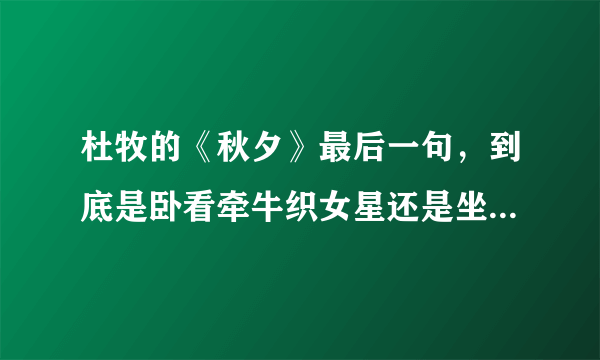 杜牧的《秋夕》最后一句，到底是卧看牵牛织女星还是坐...